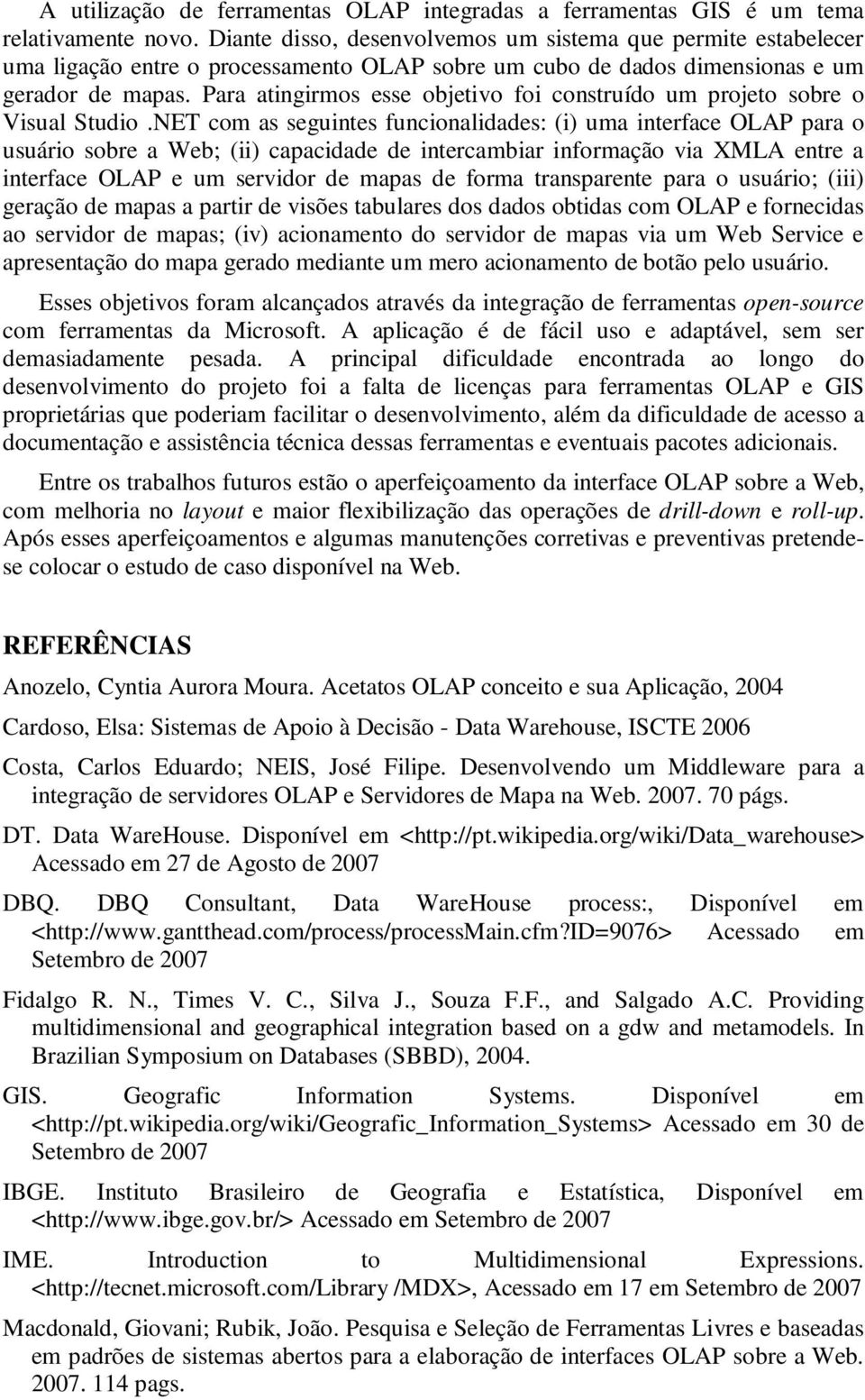 A utilização de ferramentas OLAP integradas a ferramentas GIS é um tema relativamente novo. Diante disso, desenvolvemos um sistema que permite estabelecer uma ligação entre o processamento OLAP sobre um cubo de dados dimensionas e um gerador de mapas. Para atingirmos esse objetivo foi construído um projeto sobre o Visual Studio .NET com as seguintes funcionalidades: (i) uma interface OLAP para o usuário sobre a Web; (ii) capacidade de intercambiar informação via XMLA entre a interface OLAP e um servidor de mapas de forma transparente para o usuário; (iii) geração de mapas a partir de visões tabulares dos dados obtidas com OLAP e fornecidas ao servidor de mapas; (iv) acionamento do servidor de mapas via um Web Service e apresentação do mapa gerado mediante um mero acionamento de botão pelo usuário.

Esses objetivos foram alcançados através da integração de ferramentas open-source com ferramentas da Microsoft. A aplicação é de fácil uso e adaptável, sem ser demasiadamente pesada. A principal dificuldade encontrada ao longo do desenvolvimento do projeto foi a falta de licenças para ferramentas OLAP e GIS proprietárias que poderiam facilitar o desenvolvimento, além da dificuldade de acesso a documentação e assistência técnica dessas ferramentas e eventuais pacotes adicionais.

Entre os trabalhos futuros estão o aperfeiçoamento da interface OLAP sobre a Web, com melhoria no layout e maior flexibilização das operações de drill-down e roll-up. Após esses aperfeiçoamentos e algumas manutenções corretivas e preventivas pretende-se colocar o estudo de caso disponível na Web.

REFERÊNCIAS

Anozelo, Cyntia Aurora Moura. Acetatos OLAP conceito e sua Aplicação, 2004

Cardoso, Elsa: Sistemas de Apoio à Decisão - Data Warehouse, ISCTE 2006

Costa, Carlos Eduardo; NEIS, José Filipe. Desenvolvendo um Middleware para a integração de servidores OLAP e Servidores de Mapa na Web. 2007. 70 págs.

DT. Data WareHouse. Disponível em <http://pt.wikipedia.org/wiki/Data_warehouse> Acessado em 27 de Agosto de 2007

DBQ. DBQ Consultant, Data WareHouse process:, Disponível em <http://www.gantthead.com/process/processMain.cfm?ID=9076> Acessado em Setembro de 2007

Fidalgo R. N., Times V. C., Silva J., Souza F.F., and Salgado A.C. Providing multidimensional and geographical integration based on a gdw and metamodels. In Brazilian Symposium on Databases (SBBD), 2004.

GIS. Geografic Information Systems. Disponível em <http://pt.wikipedia.org/wiki/Geografic_Information_Systems> Acessado em 30 de Setembro de 2007

IBGE. Instituto Brasileiro de Geografia e Estatística, Disponível em <http://www.ibge.gov.br/> Acessado em Setembro de 2007

IME. Introduction to Multidimensional Expressions. <http://tecnet.microsoft.com/Library /MDX>, Acessado em 17 em Setembro de 2007

Macdonald, Giovani; Rubik, João. Pesquisa e Seleção de Ferramentas Livres e baseadas em padrões de sistemas abertos para a elaboração de interfaces OLAP sobre a Web. 2007. 114 pags.